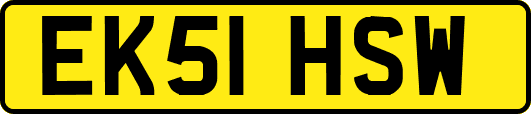 EK51 HSW